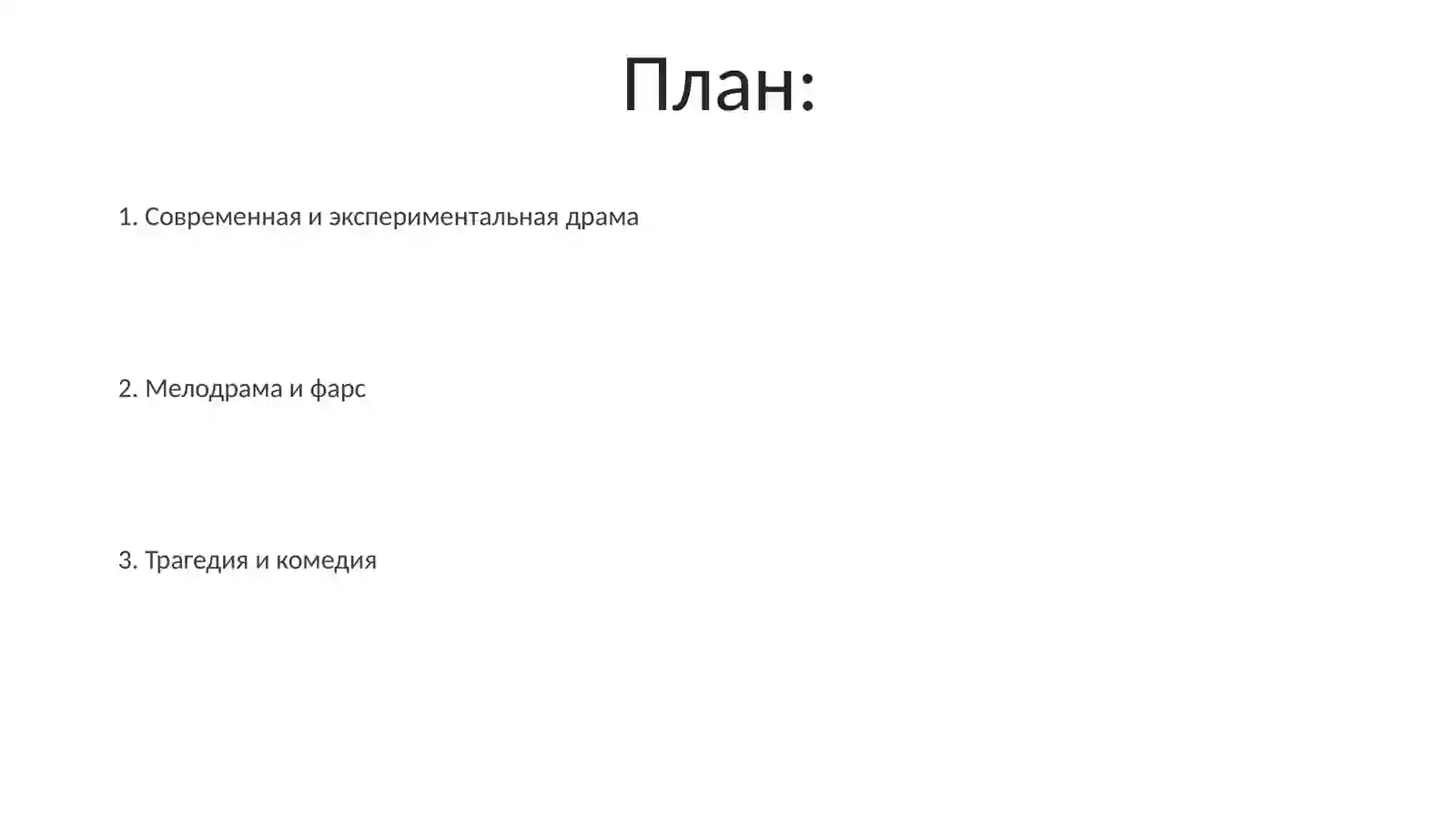 План:

1. Современная и экспериментальная драма

2. Мелодрама и фарс

3. Трагедия и комедия